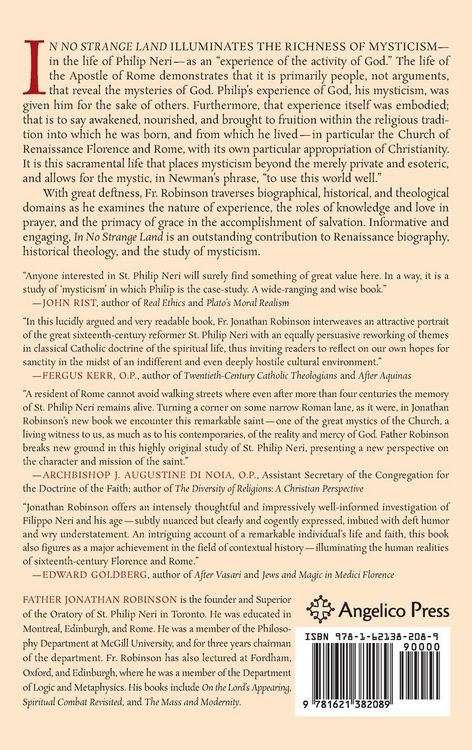 IN NO STRANGE LAND ILLUMINATES THE RICHNESS OF MYSTICISM—in the life of Philip Neri—as an "experience of the activity of God." The life of the Apostle of Rome demonstrates that it is primarily people, not arguments, that reveal the mysteries of God. Philip's experience of God, his mysticism, was given him for the sake of others. Furthermore, that experience itself was embodied; that is to say awakened, nourished, and brought to fruition within the religious tradition into which he was born, and from which he lived—in particular the Church of Renaissance Florence and Rome, with its own particular appropriation of Christianity. It is this sacramental life that places mysticism beyond the merely private and esoteric, and allows for the mystic, in Newman's phrase, "to use this world well."

With great deftness, Fr. Robinson traverses biographical, historical, and theological domains as he examines the nature of experience, the roles of knowledge and love in prayer, and the primacy of grace in the accomplishment of salvation. Informative and engaging, In No Strange Land is an outstanding contribution to Renaissance biography, historical theology, and the study of mysticism.

"Anyone interested in St. Philip Neri will surely find something of great value here. In a way, it is a study of 'mysticism' in which Philip is the case-study. A wide-ranging and wise book."
—JOHN RIST, author of Real Ethics and Plato's Moral Realism

"In this lucidly argued and very readable book, Fr. Jonathan Robinson interweaves an attractive portrait of the great sixteenth-century reformer St. Philip Neri with an equally persuasive reworking of themes in classical Catholic doctrine of the spiritual life, thus inviting readers to reflect on our own hopes for sanctity in the midst of an indifferent and even deeply hostile cultural environment."
—FERGUS KERR, O.P., author of Twentieth-Century Catholic Theologians and After Aquinas

"A resident of Rome cannot avoid walking streets where even after more than four centuries the memory of St. Philip Neri remains alive. Turning a corner on some narrow Roman lane, as it were, in Jonathan Robinson's new book we encounter this remarkable saint—one of the great mystics of the Church, a living witness to us, as much as to his contemporaries, of the reality and mercy of God. Father Robinson breaks new ground in this highly original study of St. Philip Neri, presenting a new perspective on the character and mission of the saint."
—ARCHBISHOP J. AUGUSTINE DI NOIA, O.P., Assistant Secretary of the Congregation for the Doctrine of the Faith; author of The Diversity of Religions: A Christian Perspective

"Jonathan Robinson offers an intensely thoughtful and impressively well-informed investigation of Filippo Neri and his age—subtly nuanced but clearly and cogently expressed, imbued with deft humor and wry understatement. An intriguing account of a remarkable individual's life and faith, this book also figures as a major achievement in the field of contextual history—illuminating the human realities of sixteenth-century Florence and Rome."
—EDWARD GOLDBERG, author of After Vasari and Jews and Magic in Medici Florence

FATHER JONATHAN ROBINSON is the founder and Superior of the Oratory of St. Philip Neri in Toronto. He was educated in Montreal, Edinburgh, and Rome. He was a member of the Philosophy Department at McGill University, and for three years chairman of the department. Fr. Robinson has also lectured at Fordham, Oxford, and Edinburgh, where he was a member of the Department of Logic and Metaphysics. His books include On the Lord's Appearing, Spiritual Combat Revisited, and The Mass and Modernity.

Angelico Press

ISBN 978-1-62138-208-9
90000
9 781621 382089